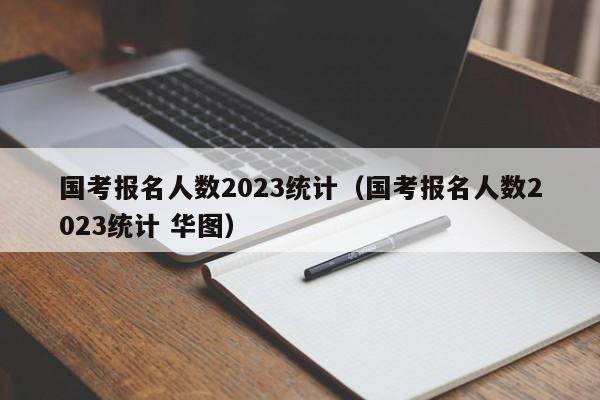 国考报名人数2023统计（国考报名人数2023统计 华图）